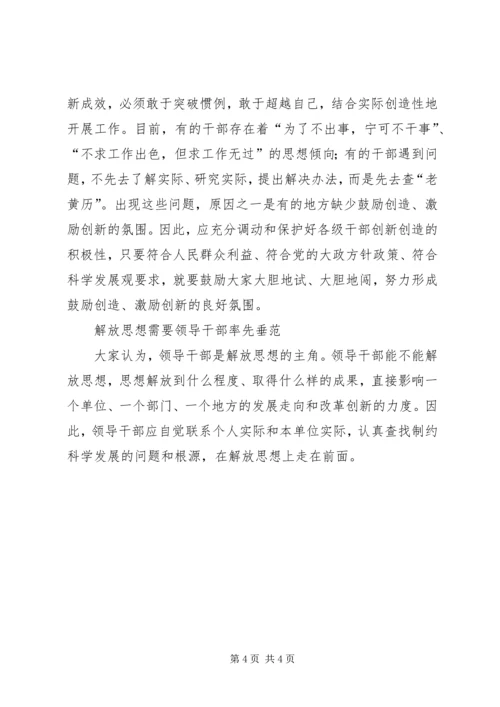 新成效，必须敢于突破惯例，敢于超越自己，结合实际创造性地开展工作。目前，有的干部存在着“为了不出事，宁可不干事”、“不求工作出色，但求工作无过”的思想倾向；有的干部遇到问题，不先去了解实际、研究实际，提出解决办法，而是先去查“老黄历”。出现这些问题，原因之一是有的地方缺少鼓励创造、激励创新的氛围。因此，应充分调动和保护好各级干部创新创造的积极性，只要符合人民群众利益、符合党的大政方针政策、符合科学发展观要求，就要鼓励大家大胆地试、大胆地闯，努力形成鼓励创造、激励创新的良好氛围。

解放思想需要领导干部率先垂范

大家认为，领导干部是解放思想的主角。领导干部能不能解放思想，思想解放到什么程度、取得什么样的成果，直接影响一个单位、一个部门、一个地方的发展走向和改革创新的力度。因此，领导干部应自觉联系个人实际和本单位实际，认真查找制约科学发展的问题和根源，在解放思想上走在前面。

第 4 页 共 4 页